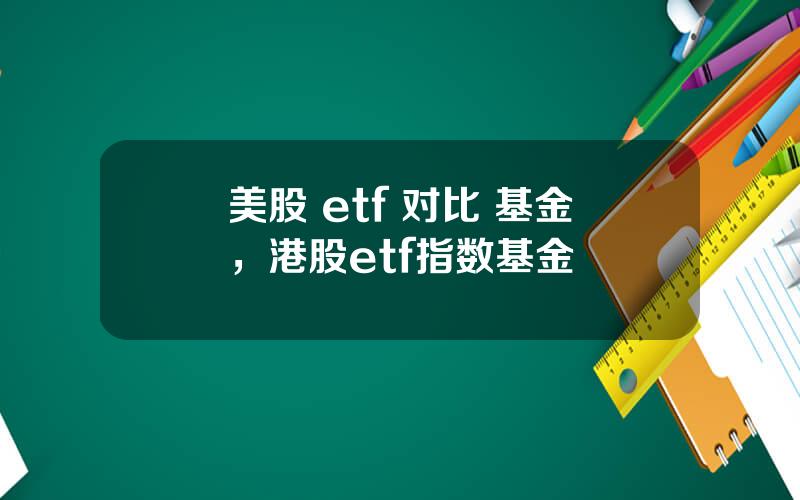 美股 etf 对比 基金，港股etf指数基金